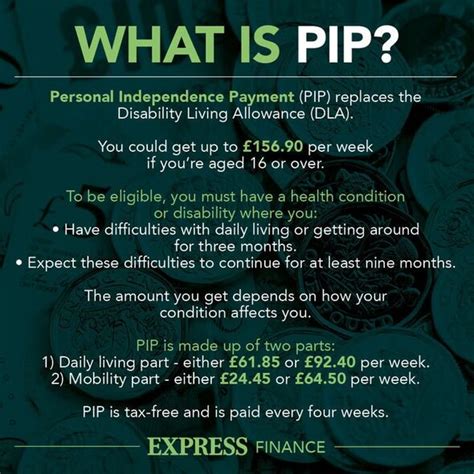 WHAT IS PIP?

Personal Independence Payment (PIP) replaces the Disability Living Allowance (DLA).

You could get up to £156.90 per week if you're aged 16 or over.

To be eligible, you must have a health condition or disability where you:
• Have difficulties with daily living or getting around for three months.
• Expect these difficulties to continue for at least nine months.

The amount you get depends on how your condition affects you.

PIP is made up of two parts:
1) Daily living part - either £61.85 or £92.40 per week.
2) Mobility part - either £24.45 or £64.50 per week.

PIP is tax-free and is paid every four weeks.

EXPRESS FINANCE